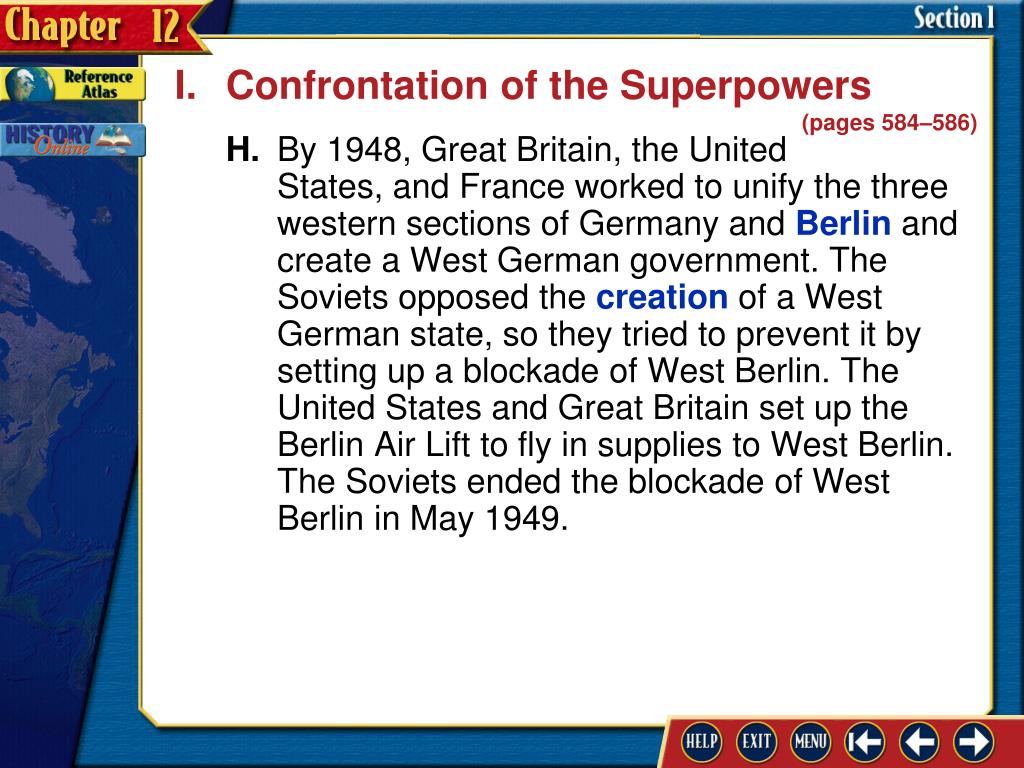 Chapter 12

Section 1

Reference Atlas

HISTORY Online

I. Confrontation of the Superpowers

(pages 584–586)

H. By 1948, Great Britain, the United States, and France worked to unify the three western sections of Germany and Berlin and create a West German government. The Soviets opposed the creation of a West German state, so they tried to prevent it by setting up a blockade of West Berlin. The United States and Great Britain set up the Berlin Air Lift to fly in supplies to West Berlin. The Soviets ended the blockade of West Berlin in May 1949.

HELP EXIT MENU